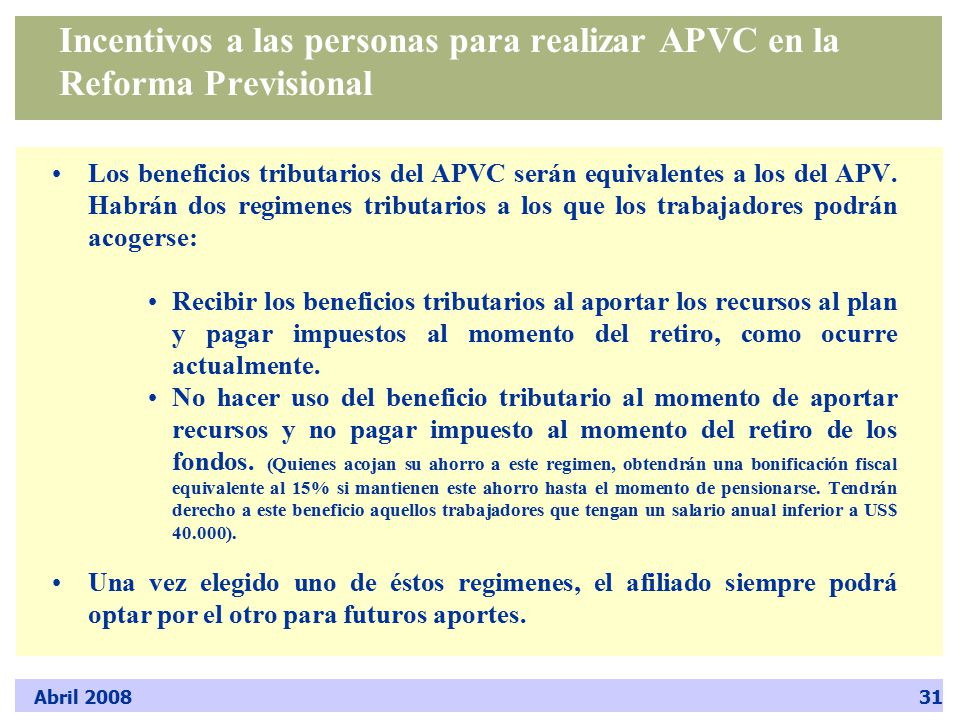 Incentivos a las personas para realizar APVC en la Reforma Previsional

• Los beneficios tributarios del APVC serán equivalentes a los del APV. Habrán dos regimenes tributarios a los que los trabajadores podrán acogerse:

• Recibir los beneficios tributarios al aportar los recursos al plan y pagar impuestos al momento del retiro, como ocurre actualmente.
• No hacer uso del beneficio tributario al momento de aportar recursos y no pagar impuesto al momento del retiro de los fondos. (Quienes acojan su ahorro a este regimen, obtendrán una bonificación fiscal equivalente al 15% si mantienen este ahorro hasta el momento de pensionarse. Tendrán derecho a este beneficio aquellos trabajadores que tengan un salario anual inferior a US$ 40.000).

• Una vez elegido uno de éstos regimenes, el afiliado siempre podrá optar por el otro para futuros aportes.

Abril 2008

31